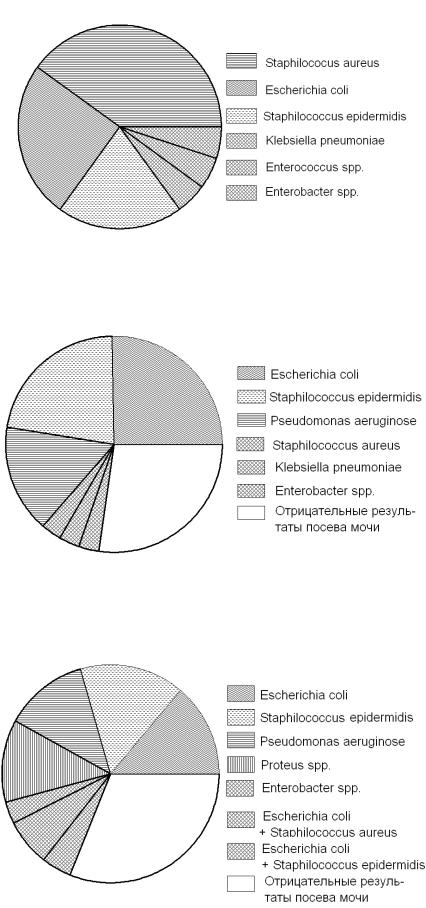 Staphilococcus aureus
Escherichia coli
Staphilococcus epidermidis
Klebsiella pneumoniae
Enterococcus spp.
Enterobacter spp.

Escherichia coli
Staphilococcus epidermidis
Pseudomonas aeruginose
Staphilococcus aureus
Klebsiella pneumoniae
Enterobacter spp.
Отрицательные результаты посева мочи

Escherichia coli
Staphilococcus epidermidis
Pseudomonas aeruginose
Proteus spp.
Enterobacter spp.
Escherichia coli + Staphilococcus aureus
Escherichia coli + Staphilococcus epidermidis
Отрицательные результаты посева мочи